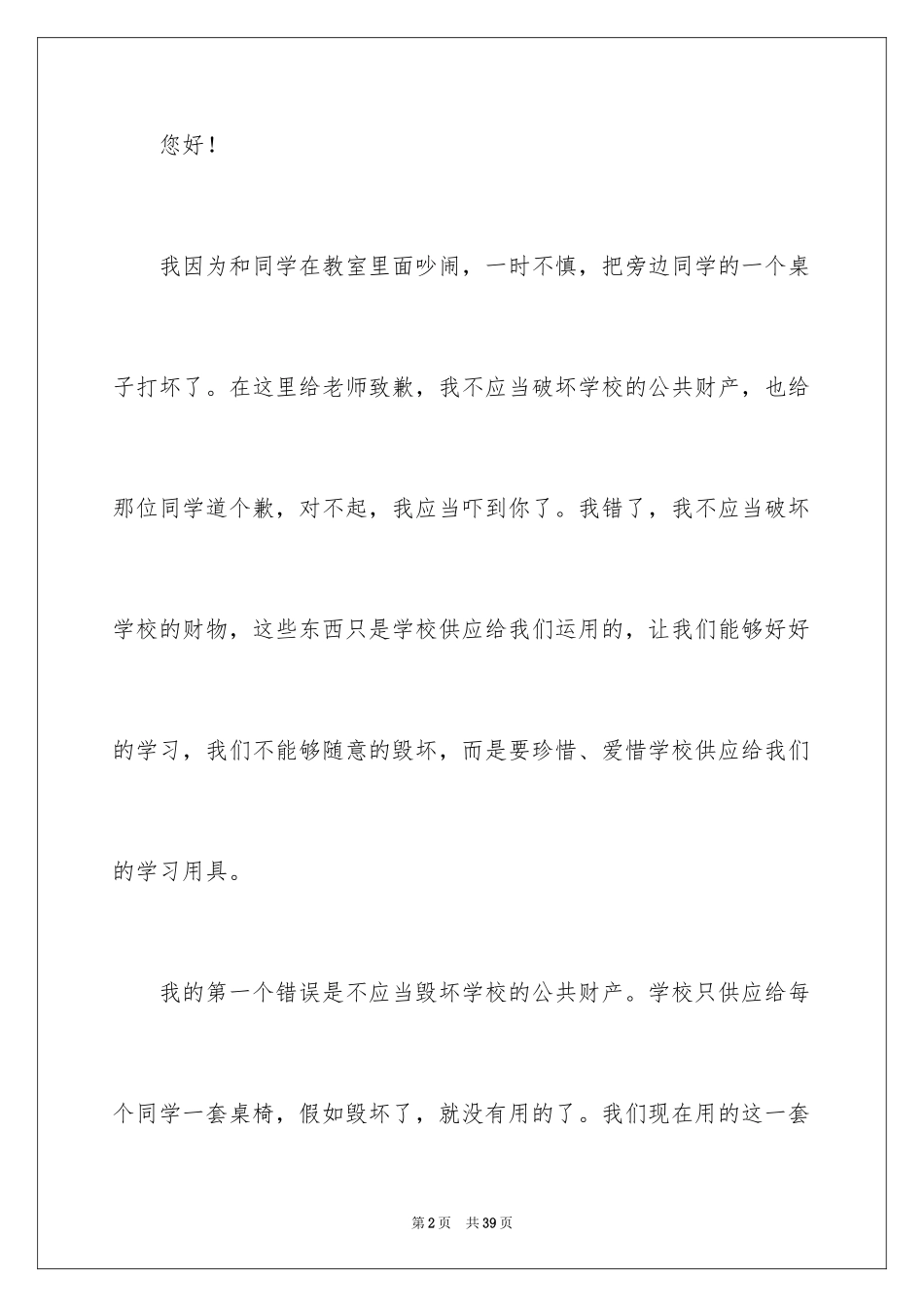 您好！

我因为和同学在教室里面吵闹，一时不慎，把旁边同学的一个桌子打坏了。在这里给老师致歉，我不应当破坏学校的公共财产，也给那位同学道个歉，对不起，我应当吓到你了。我错了，我不应当破坏学校的财物，这些东西只是学校供应给我们运用的，让我们能够好好的学习，我们不能够随意的毁坏，而是要珍惜、爱惜学校供应给我们的学习用具。

我的第一个错误是不应当毁坏学校的公共财产。学校只供应给每个同学一套桌椅，假如毁坏了，就没有用的了。我们现在用的这一套

第2页 共39页